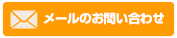 メールのお問い合わせ